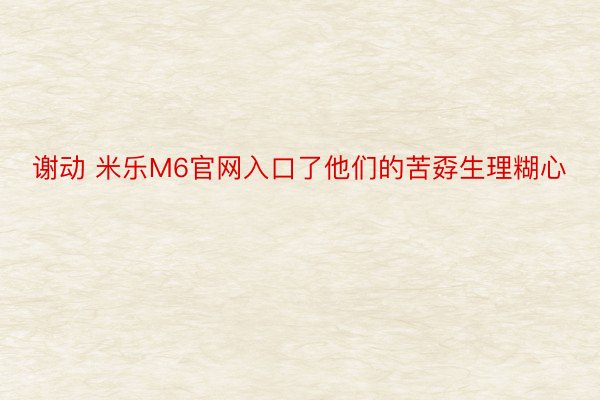 谢动 米乐M6官网入口了他们的苦孬生理糊心